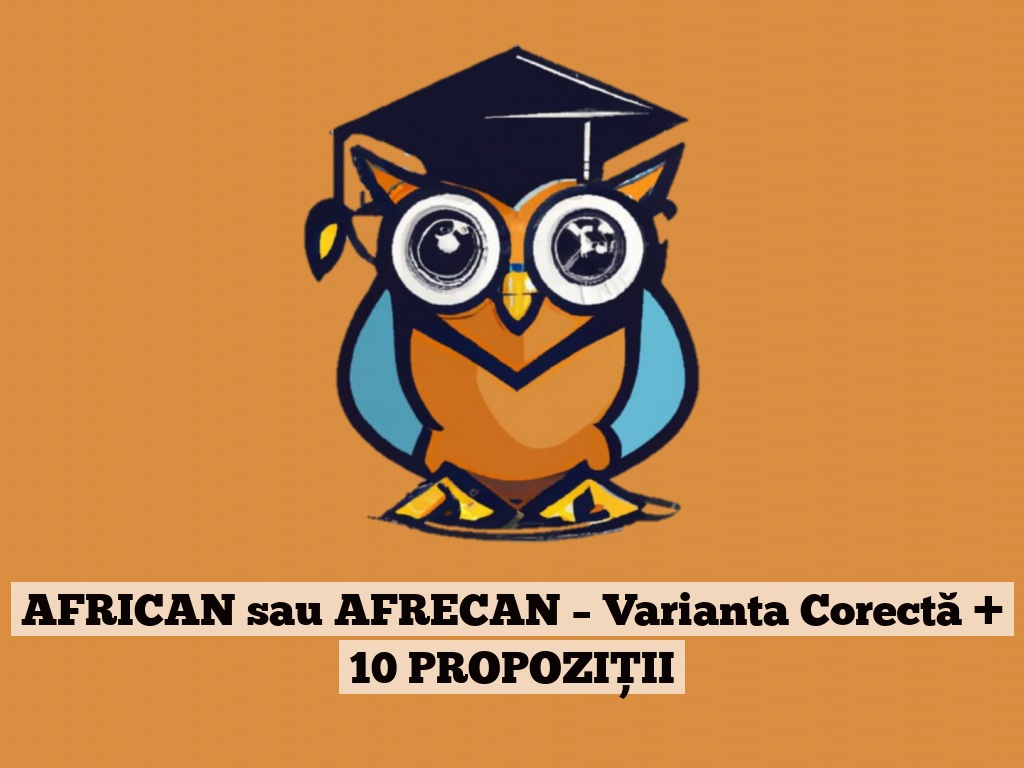 AFRICAN sau AFRECAN – Varianta Corectă + 10 PROPOZIȚII